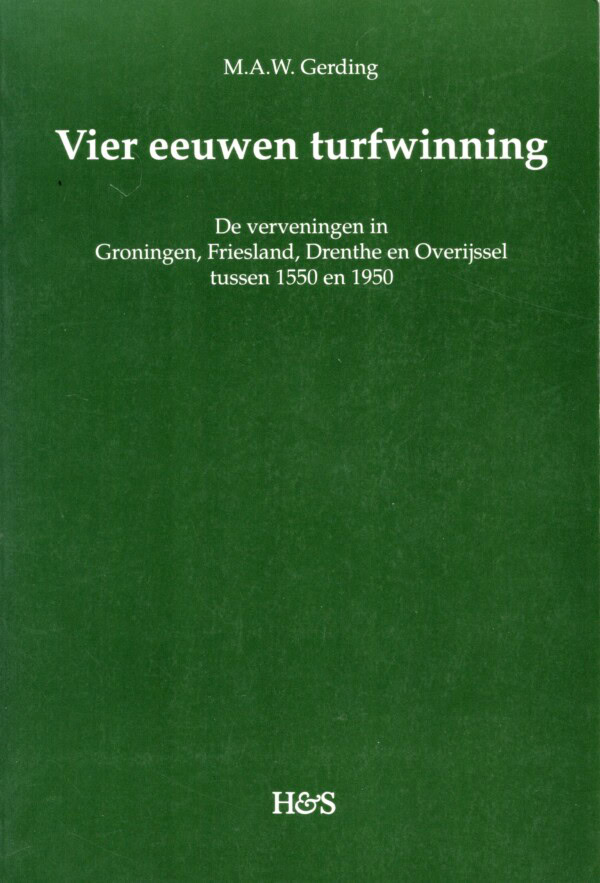 M.A.W. Gerding

Vier eeuwen turfwinning

De verveningen in
Groningen, Friesland, Drenthe en Overijssel
tussen 1550 en 1950

H&S